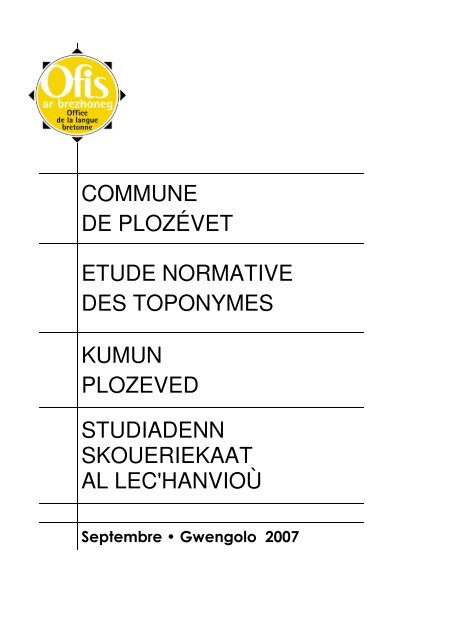 Ofis
ar brezhoneg
Office
de la langue
bretonne

COMMUNE
DE PLOZÉVET

ETUDE NORMATIVE
DES TOPONYMES

KUMUN
PLOZEVED

STUDIADENN
SKOUERIEKAAT
AL LEC'HANVIOÙ

Septembre • Gwengolo 2007